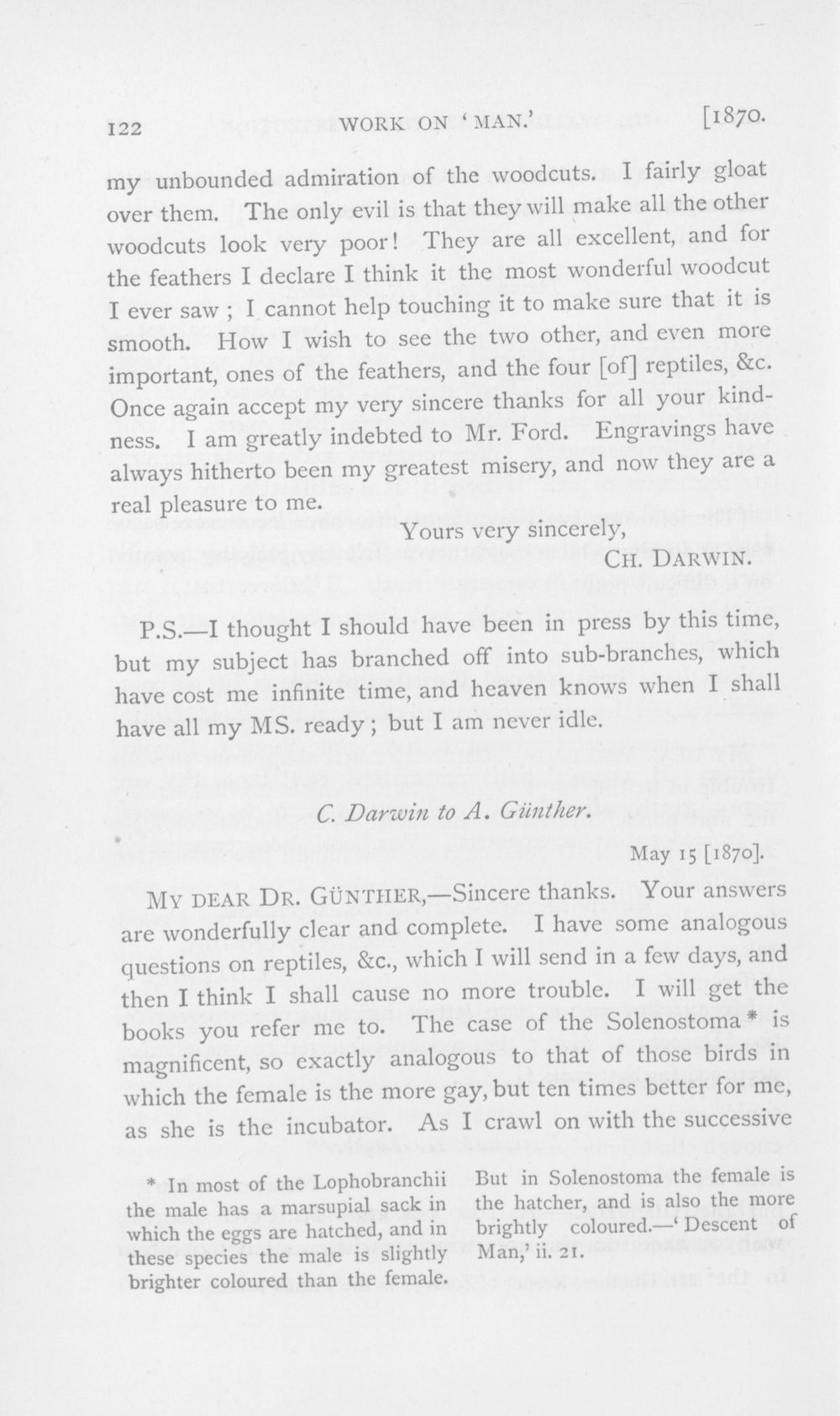 122 WORK ON 'MAN.' [1870.

my unbounded admiration of the woodcuts. I fairly gloat over them. The only evil is that they will make all the other woodcuts look very poor! They are all excellent, and for the feathers I declare I think it the most wonderful woodcut I ever saw; I cannot help touching it to make sure that it is smooth. How I wish to see the two other, and even more important, ones of the feathers, and the four [of] reptiles, &c. Once again accept my very sincere thanks for all your kindness. I am greatly indebted to Mr. Ford. Engravings have always hitherto been my greatest misery, and now they are a real pleasure to me.

Yours very sincerely,
CH. DARWIN.

P.S.—I thought I should have been in press by this time, but my subject has branched off into sub-branches, which have cost me infinite time, and heaven knows when I shall have all my MS. ready; but I am never idle.

C. Darwin to A. Günther.

May 15 [1870].

MY DEAR DR. GÜNTHER,—Sincere thanks. Your answers are wonderfully clear and complete. I have some analogous questions on reptiles, &c., which I will send in a few days, and then I think I shall cause no more trouble. I will get the books you refer me to. The case of the Solenostoma * is magnificent, so exactly analogous to that of those birds in which the female is the more gay, but ten times better for me, as she is the incubator. As I crawl on with the successive

* In most of the Lophobranchii the male has a marsupial sack in which the eggs are hatched, and in these species the male is slightly brighter coloured than the female. But in Solenostoma the female is the hatcher, and is also the more brightly coloured.—'Descent of Man,' ii. 21.